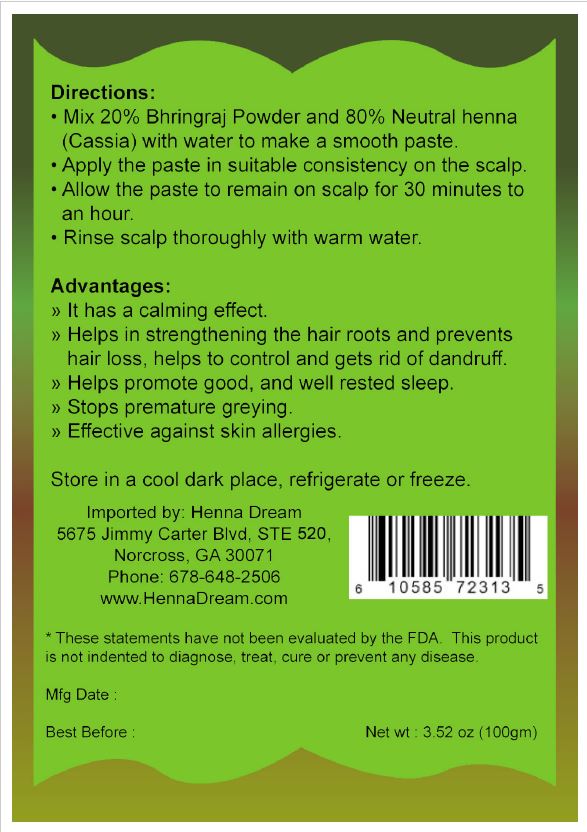 Directions:
• Mix 20% Bhringraj Powder and 80% Neutral henna (Cassia) with water to make a smooth paste.
• Apply the paste in suitable consistency on the scalp.
• Allow the paste to remain on scalp for 30 minutes to an hour.
• Rinse scalp thoroughly with warm water.

Advantages:
» It has a calming effect.
» Helps in strengthening the hair roots and prevents hair loss, helps to control and gets rid of dandruff.
» Helps promote good, and well rested sleep.
» Stops premature greying.
» Effective against skin allergies.

Store in a cool dark place, refrigerate or freeze.

Imported by: Henna Dream
5675 Jimmy Carter Blvd, STE 520,
Norcross, GA 30071
Phone: 678-648-2506
www.HennaDream.com

6 10585 72313 5

* These statements have not been evaluated by the FDA. This product is not indented to diagnose, treat, cure or prevent any disease.

Mfg Date :

Best Before :

Net wt : 3.52 oz (100gm)